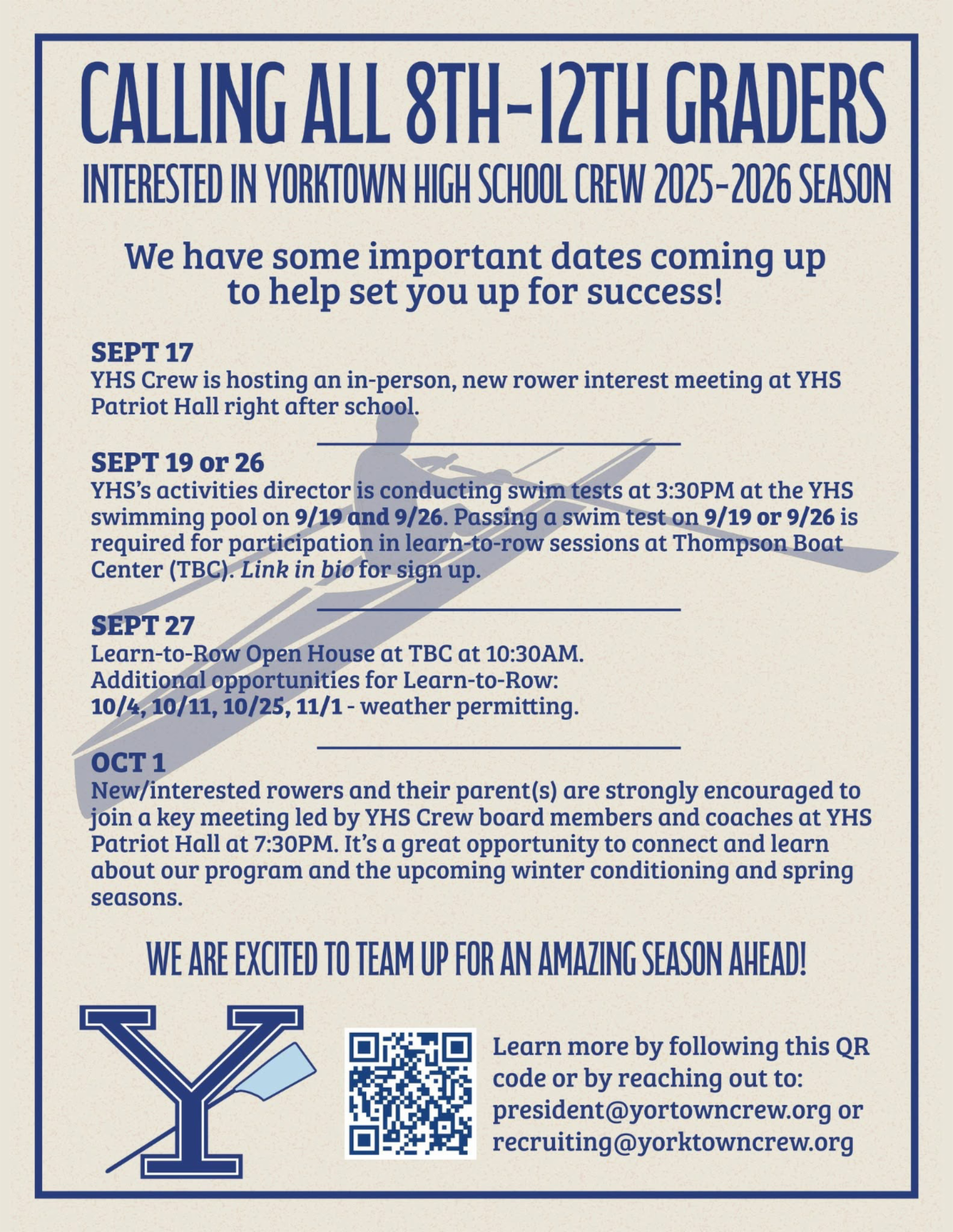 CALLING ALL 8TH-12TH GRADERS

INTERESTED IN YORKTOWN HIGH SCHOOL CREW 2025-2026 SEASON

We have some important dates coming up to help set you up for success!

SEPT 17
YHS Crew is hosting an in-person, new rower interest meeting at YHS Patriot Hall right after school.

SEPT 19 or 26
YHS's activities director is conducting swim tests at 3:30PM at the YHS swimming pool on 9/19 and 9/26. Passing a swim test on 9/19 or 9/26 is required for participation in learn-to-row sessions at Thompson Boat Center (TBC). Link in bio for sign up.

SEPT 27
Learn-to-Row Open House at TBC at 10:30AM.
Additional opportunities for Learn-to-Row:
10/4, 10/11, 10/25, 11/1 - weather permitting.

OCT 1
New/interested rowers and their parent(s) are strongly encouraged to join a key meeting led by YHS Crew board members and coaches at YHS Patriot Hall at 7:30PM. It's a great opportunity to connect and learn about our program and the upcoming winter conditioning and spring seasons.

WE ARE EXCITED TO TEAM UP FOR AN AMAZING SEASON AHEAD!

Y

Learn more by following this QR code or by reaching out to:
president@yortowncrew.org or
recruiting@yorktowncrew.org